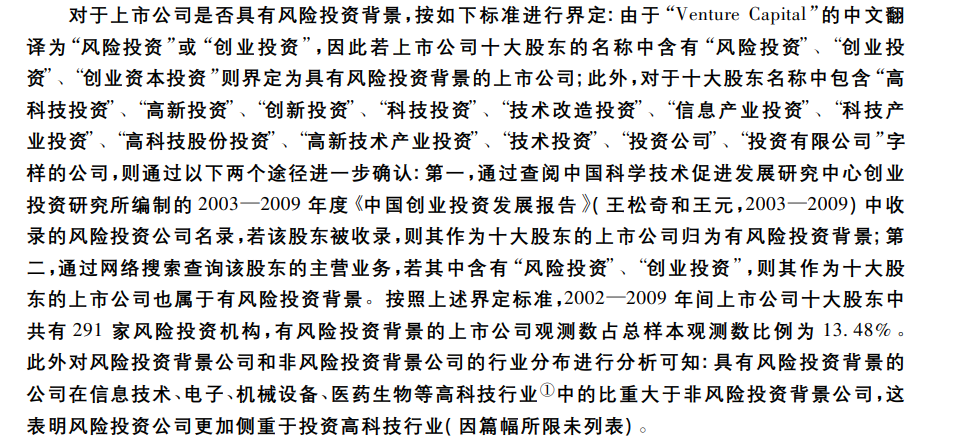 对于上市公司是否具有风险投资背景，按如下标准进行界定：由于“Venture Capital”的中文翻译为“风险投资”或“创业投资”，因此若上市公司十大股东的名称中含有“风险投资”、“创业投资”、“创业资本投资”则界定为具有风险投资背景的上市公司；此外，对于十大股东名称中包含“高科技投资”、“高新投资”、“创新投资”、“科技投资”、“技术改造投资”、“信息产业投资”、“科技产业投资”、“高科技股份投资”、“高新技术产业投资”、“技术投资”、“投资公司”、“投资有限公司”字样的公司，则通过以下两个途径进一步确认：第一，通过查阅中国科学技术促进发展研究中心创业投资研究所编制的2003—2009年度《中国创业投资发展报告》（王松奇和王元，2003—2009）中收录的风险投资公司名录，若该股东被收录，则其作为十大股东的上市公司归为有风险投资背景；第二，通过网络搜索查询该股东的主营业务，若其中含有“风险投资”、“创业投资”，则其作为十大股东的上市公司也属于有风险投资背景。按照上述界定标准，2002—2009年间上市公司十大股东中共有291家风险投资机构，有风险投资背景的上市公司观测数占总样本观测数比例为13.48%。此外对风险投资背景公司和非风险投资背景公司的行业分布进行分析可知：具有风险投资背景的公司在信息技术、电子、机械设备、医药生物等高科技行业$^{①}$中的比重大于非风险投资背景公司，这表明风险投资公司更加侧重于投资高科技行业（因篇幅所限未列表）。